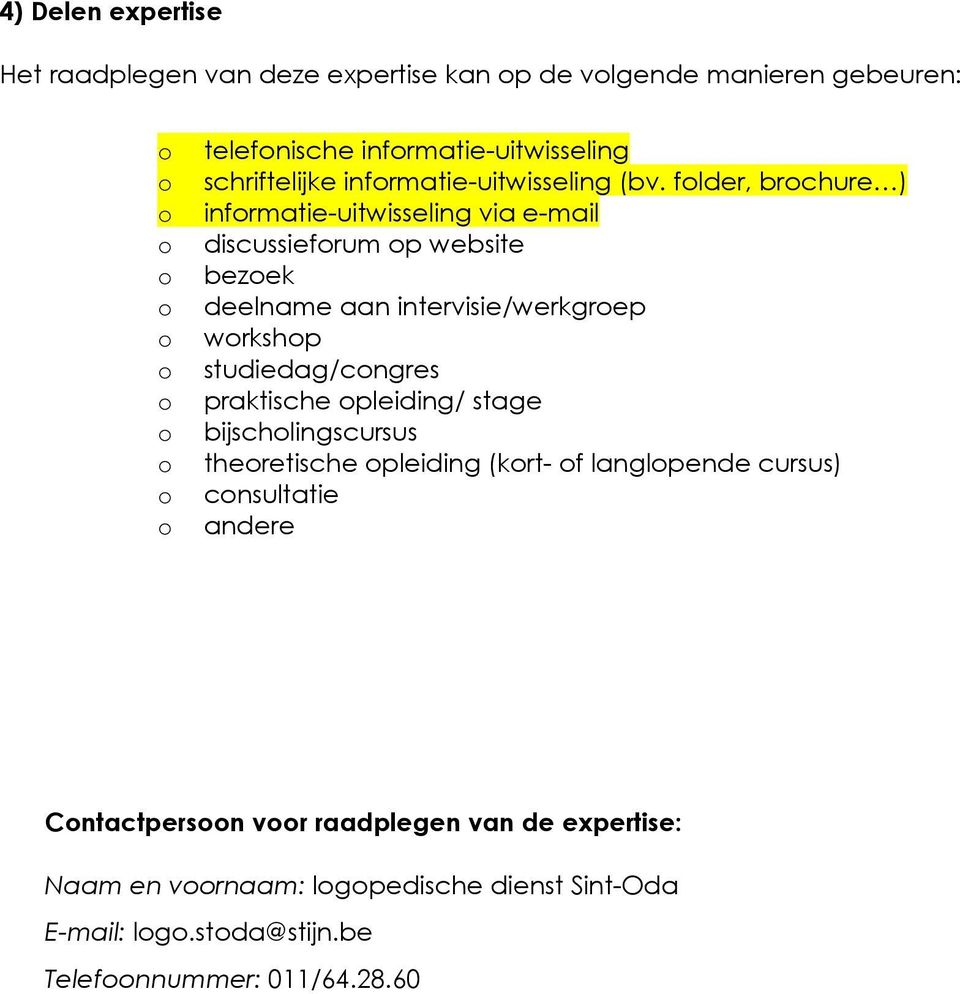 4) Delen expertise

Het raadplegen van deze expertise kan op de volgende manieren gebeuren:

o telefonische informatie-uitwisseling
o schriftelijke informatie-uitwisseling (bv. folder, brochure…)
o informatie-uitwisseling via e-mail
o discussieforum op website
o bezoek
o deelname aan intervisie/werkgroep
o workshop
o studiedag/congres
o praktische opleiding/ stage
o bijscholingscursus
o theoretische opleiding (kort- of langlopende cursus)
o consultatie
o andere

Contactpersoon voor raadplegen van de expertise:

Naam en voornaam: logopedische dienst Sint-Oda

E-mail: logo.stoda@stijn.be

Telefoonnummer: 011/64.28.60